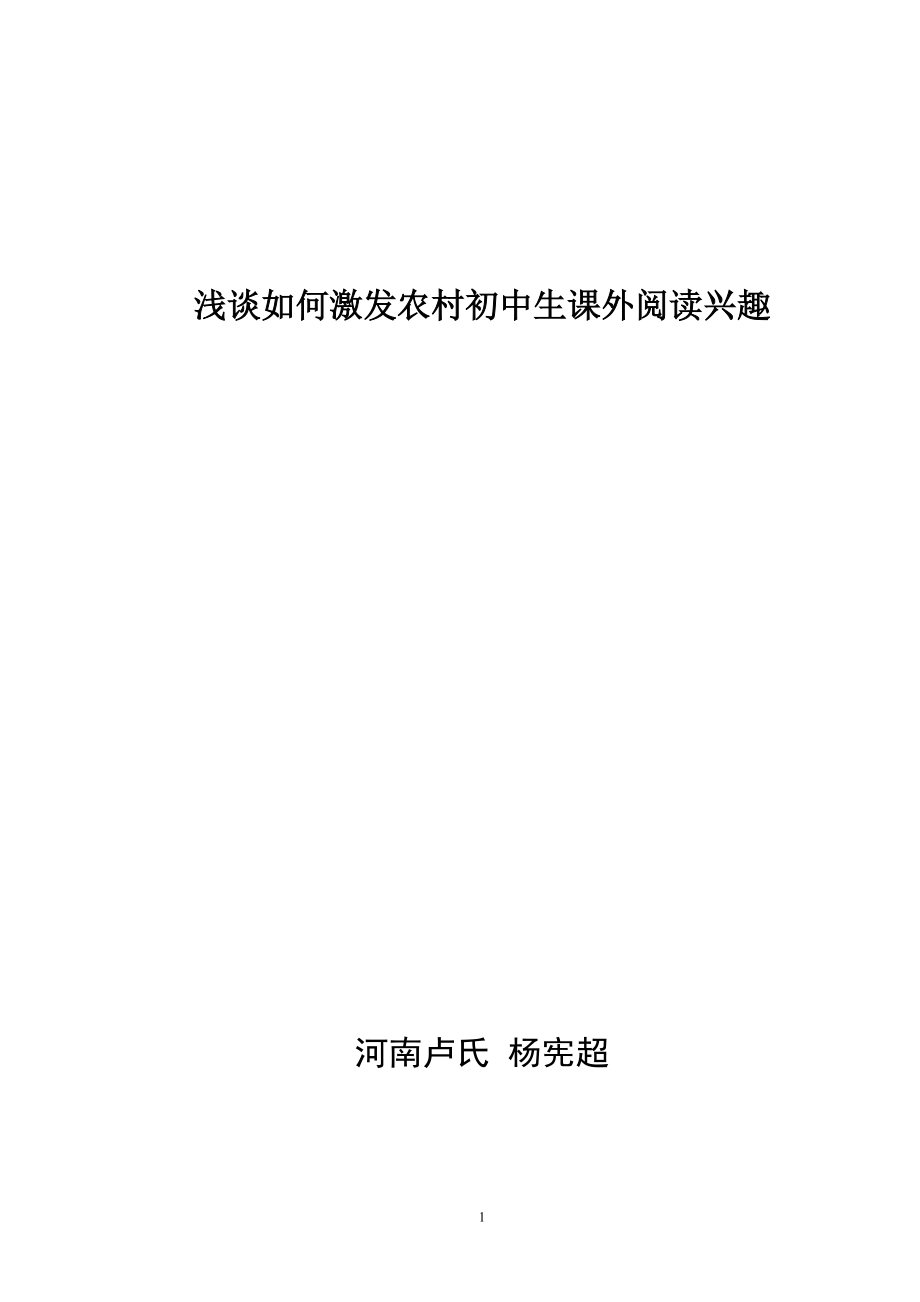 浅谈如何激发农村初中生课外阅读兴趣

河南卢氏 杨宪超

1